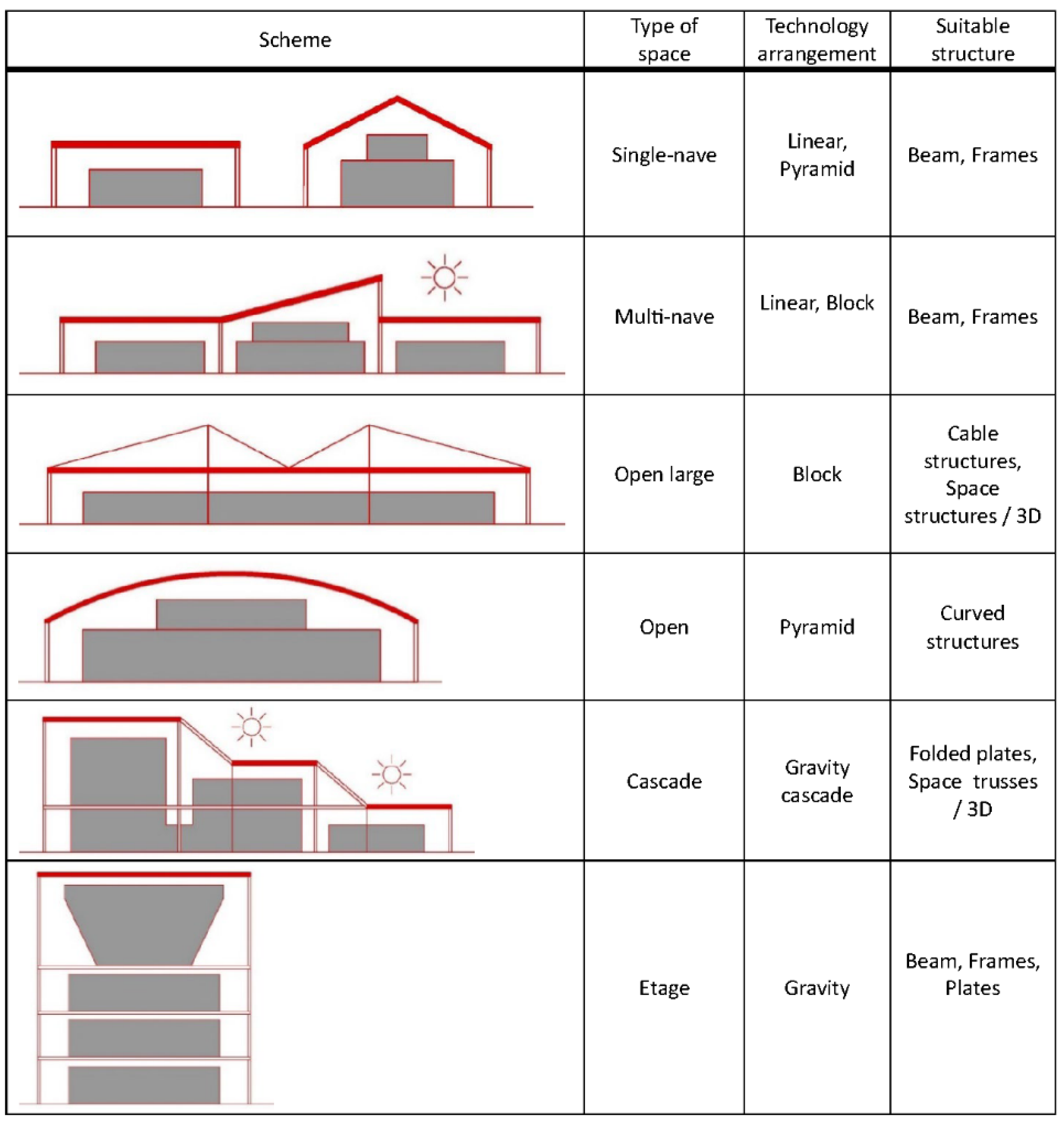 | Scheme | Type of space | Technology arrangement | Suitable structure |
|---|---|---|---|
| | Single-nave | Linear, Pyramid | Beam, Frames |
| | Multi-nave | Linear, Block | Beam, Frames |
| | Open large | Block | Cable structures, Space structures / 3D |
| | Open | Pyramid | Curved structures |
| | Cascade | Gravity cascade | Folded plates, Space trusses / 3D |
| | Etage | Gravity | Beam, Frames, Plates |